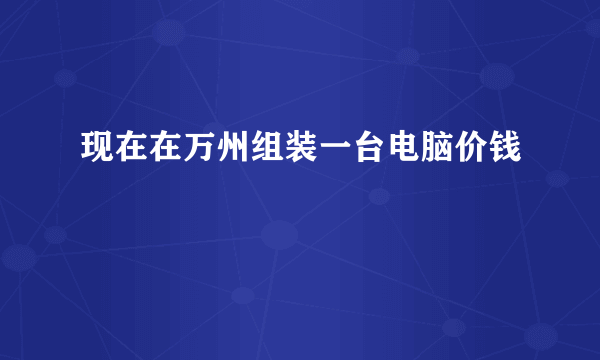 现在在万州组装一台电脑价钱